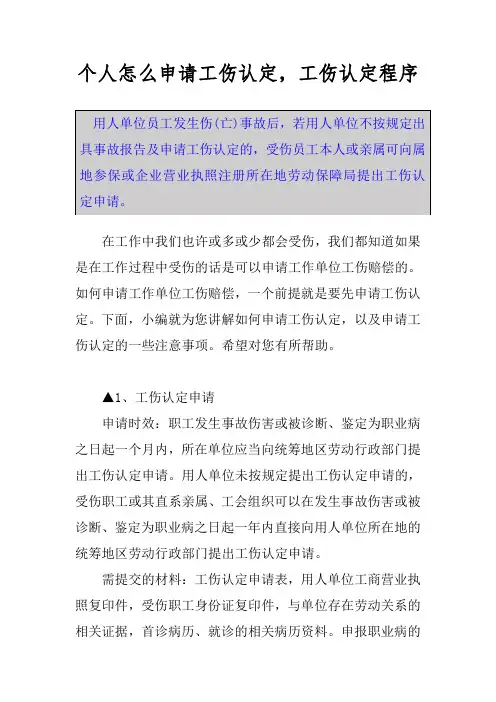 个人怎么申请工伤认定，工伤认定程序

用人单位员工发生伤(亡)事故后，若用人单位不按规定出具事故报告及申请工伤认定的，受伤员工本人或亲属可向属地参保或企业营业执照注册所在地劳动保障局提出工伤认定申请。

在工作中我们也许或多或少都会受伤，我们都知道如果是在工作过程中受伤的话是可以申请工作单位工伤赔偿的。如何申请工作单位工伤赔偿，一个前提就是要先申请工伤认定。下面，小编就为您讲解如何申请工伤认定，以及申请工伤认定的一些注意事项。希望对您有所帮助。

▲1、工伤认定申请

申请时效：职工发生事故伤害或被诊断、鉴定为职业病之日起一个月内，所在单位应当向统筹地区劳动行政部门提出工伤认定申请。用人单位未按规定提出工伤认定申请的，受伤职工或其直系亲属、工会组织可以在发生事故伤害或被诊断、鉴定为职业病之日起一年内直接向用人单位所在地的统筹地区劳动行政部门提出工伤认定申请。

需提交的材料：工伤认定申请表，用人单位工商营业执照复印件，受伤职工身份证复印件，与单位存在劳动关系的相关证据，首诊病历、就诊的相关病历资料。申报职业病的